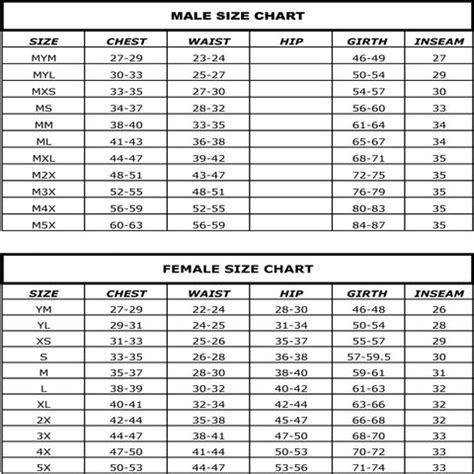 MALE SIZE CHART

| SIZE | CHEST | WAIST | HIP | GIRTH | INSEAM |
|---|---|---|---|---|---|
| MYM | 27-29 | 23-24 | | 46-49 | 27 |
| MYL | 30-33 | 25-27 | | 50-54 | 29 |
| MXS | 33-35 | 27-30 | | 54-57 | 30 |
| MS | 34-37 | 28-32 | | 56-60 | 33 |
| MM | 38-40 | 33-35 | | 61-64 | 34 |
| ML | 41-43 | 36-38 | | 65-67 | 34 |
| MXL | 44-47 | 39-42 | | 68-71 | 35 |
| M2X | 48-51 | 43-47 | | 72-75 | 35 |
| M3X | 52-55 | 48-51 | | 76-79 | 35 |
| M4X | 56-59 | 52-55 | | 80-83 | 35 |
| M5X | 60-63 | 56-59 | | 84-87 | 35 |

FEMALE SIZE CHART

| SIZE | CHEST | WAIST | HIP | GIRTH | INSEAM |
|---|---|---|---|---|---|
| YM | 27-29 | 22-24 | 28-30 | 46-48 | 26 |
| YL | 29-31 | 24-25 | 31-34 | 50-54 | 28 |
| XS | 31-33 | 25-26 | 35-37 | 55-57 | 29 |
| S | 33-35 | 26-28 | 36-38 | 57-59.5 | 30 |
| M | 35-37 | 28-30 | 38-40 | 59-61 | 31 |
| L | 38-39 | 30-32 | 40-42 | 61-63 | 32 |
| XL | 40-41 | 32-34 | 42-44 | 63-66 | 32 |
| 2X | 42-44 | 35-38 | 45-47 | 66-68 | 32 |
| 3X | 44-47 | 38-41 | 47-50 | 68-70 | 33 |
| 4X | 47-50 | 41-44 | 50-53 | 70-72 | 33 |
| 5X | 50-53 | 44-47 | 53-56 | 71-74 | 33 |